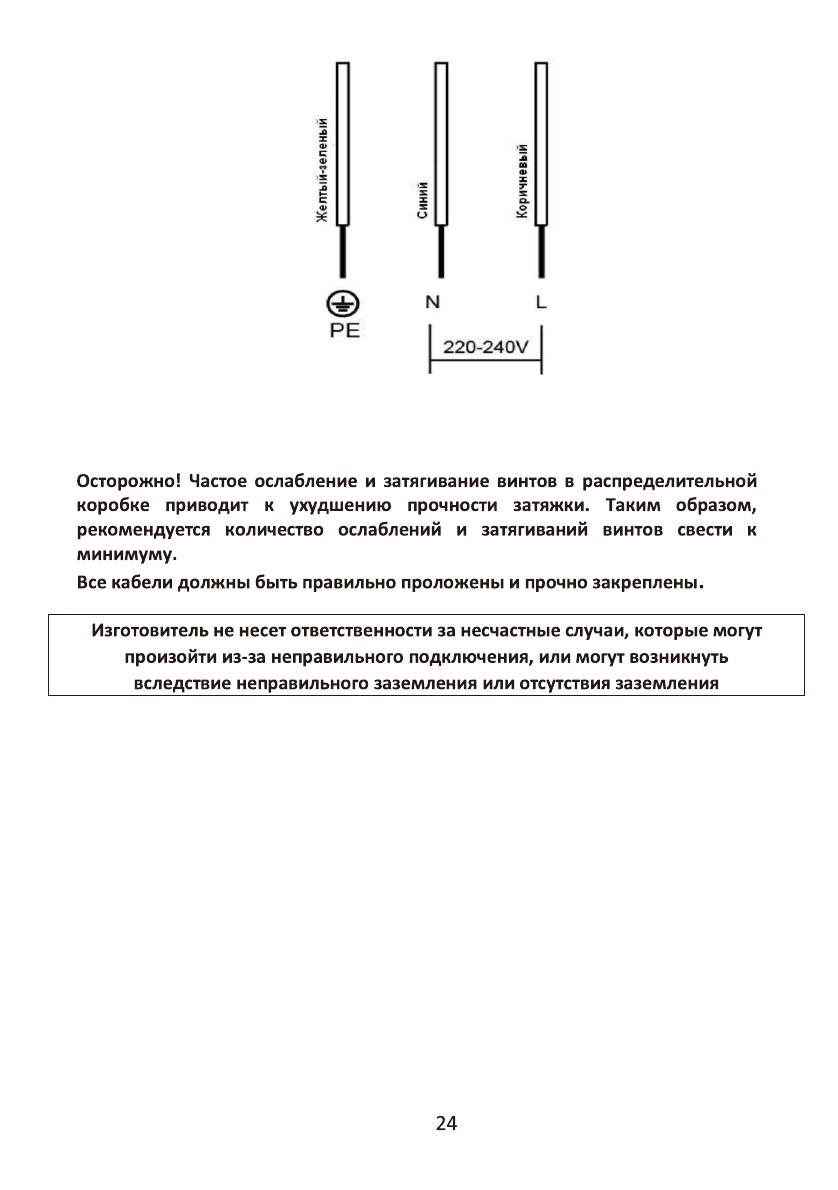 Желтый-зеленый

Синий

Коричневый

PE

N

L

220-240V

Осторожно! Частое ослабление и затягивание винтов в распределительной коробке приводит к ухудшению прочности затяжки. Таким образом, рекомендуется количество ослаблений и затягиваний винтов свести к минимуму.

Все кабели должны быть правильно проложены и прочно закреплены.

Изготовитель не несет ответственности за несчастные случаи, которые могут произойти из-за неправильного подключения, или могут возникнуть вследствие неправильного заземления или отсутствия заземления

24